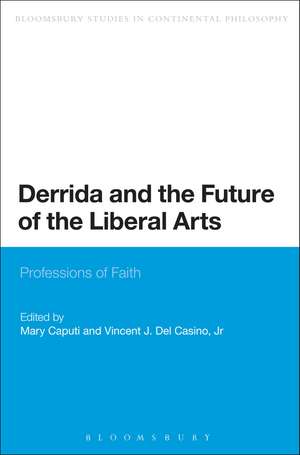 BLOOMSBURY STUDIES IN CONTINENTAL PHILOSOPHY

Derrida and the Future of the Liberal Arts

Professions of Faith

Edited by
Mary Caputi and Vincent J. Del Casino, Jr

BLOOMSBURY